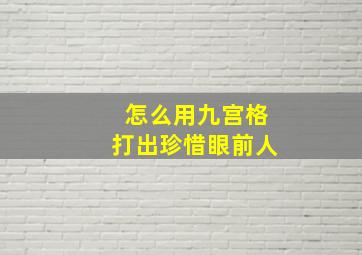 怎么用九宫格
打出珍惜眼前人